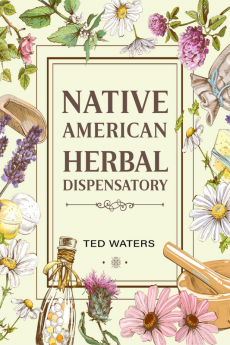 NATIVE AMERICAN HERBAL DISPENSATORY

TED WATERS